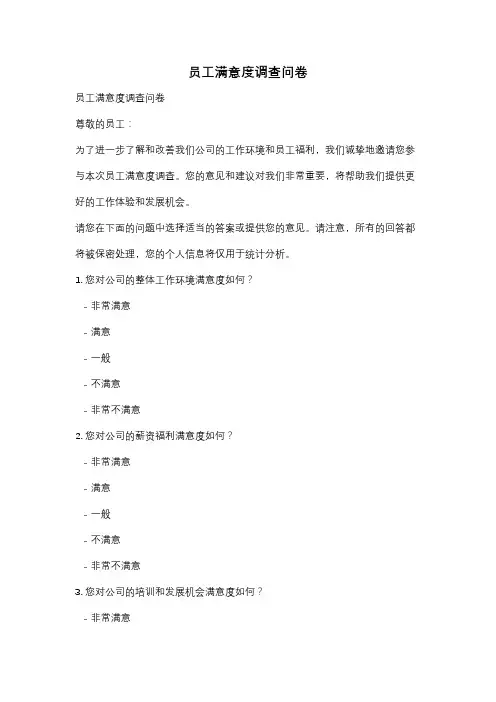 员工满意度调查问卷

员工满意度调查问卷

尊敬的员工：

为了进一步了解和改善我们公司的工作环境和员工福利，我们诚挚地邀请您参与本次员工满意度调查。您的意见和建议对我们非常重要，将帮助我们提供更好的工作体验和发展机会。

请您在下面的问题中选择适当的答案或提供您的意见。请注意，所有的回答都将被保密处理，您的个人信息将仅用于统计分析。

1. 您对公司的整体工作环境满意度如何？

- 非常满意

- 满意

- 一般

- 不满意

- 非常不满意

2. 您对公司的薪资福利满意度如何？

- 非常满意

- 满意

- 一般

- 不满意

- 非常不满意

3. 您对公司的培训和发展机会满意度如何？

- 非常满意